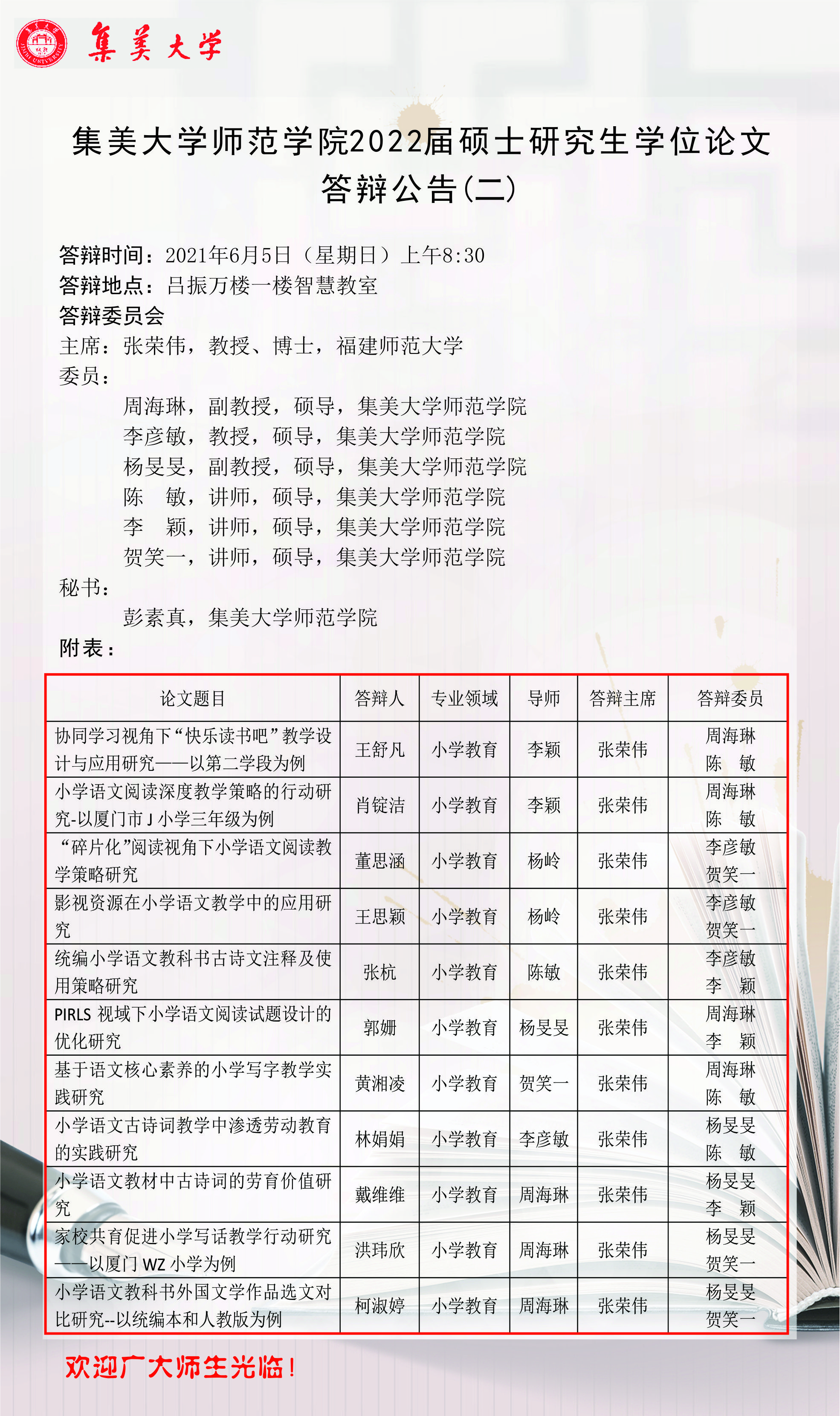 集美大学

集美大学师范学院2022届硕士研究生学位论文答辩公告(二)

答辩时间：2021年6月5日（星期日）上午8:30
答辩地点：吕振万楼一楼智慧教室
答辩委员会
主席：张荣伟，教授、博士，福建师范大学
委员：
周海琳，副教授，硕导，集美大学师范学院
李彦敏，教授，硕导，集美大学师范学院
杨旻旻，副教授，硕导，集美大学师范学院
陈 敏，讲师，硕导，集美大学师范学院
李 颖，讲师，硕导，集美大学师范学院
贺笑一，讲师，硕导，集美大学师范学院
秘书：
彭素真，集美大学师范学院
附表：

| 论文题目 | 答辩人 | 专业领域 | 导师 | 答辩主席 | 答辩委员 |
|---|---|---|---|---|---|
| 协同学习视角下“快乐读书吧”教学设计与应用研究——以第二学段为例 | 王舒凡 | 小学教育 | 李颖 | 张荣伟 | 周海琳 陈 敏 |
| 小学语文阅读深度教学策略的行动研究-以厦门市J小学三年级为例 | 肖锭洁 | 小学教育 | 李颖 | 张荣伟 | 周海琳 陈 敏 |
| “碎片化”阅读视角下小学语文阅读教学策略研究 | 董思涵 | 小学教育 | 杨岭 | 张荣伟 | 李彦敏 贺笑一 |
| 影视资源在小学语文教学中的应用研究 | 王思颖 | 小学教育 | 杨岭 | 张荣伟 | 李彦敏 贺笑一 |
| 统编小学语文教科书古诗文注释及使用策略研究 | 张杭 | 小学教育 | 陈敏 | 张荣伟 | 李彦敏 李 颖 |
| PIRLS视域下小学语文阅读试题设计的优化研究 | 郭姗 | 小学教育 | 杨旻旻 | 张荣伟 | 周海琳 李 颖 |
| 基于语文核心素养的小学写字教学实践研究 | 黄湘凌 | 小学教育 | 贺笑一 | 张荣伟 | 周海琳 陈 敏 |
| 小学语文古诗词教学中渗透劳动教育的实践研究 | 林娟娟 | 小学教育 | 李彦敏 | 张荣伟 | 杨旻旻 陈 敏 |
| 小学语文教材中古诗词的劳育价值研究 | 戴维维 | 小学教育 | 周海琳 | 张荣伟 | 杨旻旻 李 颖 |
| 家校共育促进小学写话教学行动研究——以厦门WZ小学为例 | 洪玮欣 | 小学教育 | 周海琳 | 张荣伟 | 杨旻旻 贺笑一 |
| 小学语文教科书外国文学作品选文对比研究--以统编本和人教版为例 | 柯淑婷 | 小学教育 | 周海琳 | 张荣伟 | 杨旻旻 贺笑一 |

欢迎广大师生光临！